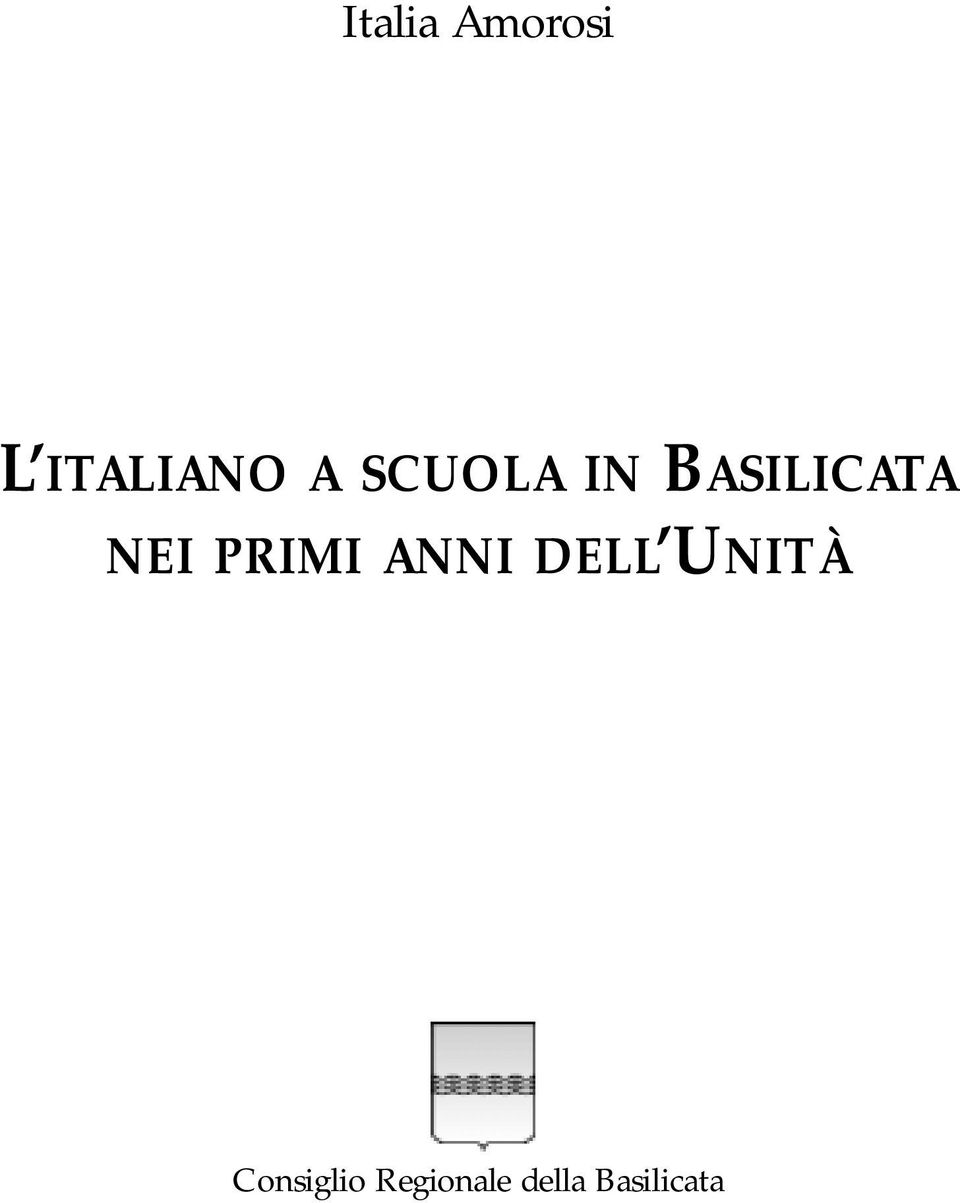 Italia Amorosi

L'ITALIANO A SCUOLA IN BASILICATA NEI PRIMI ANNI DELL'UNITÀ

Consiglio Regionale della Basilicata